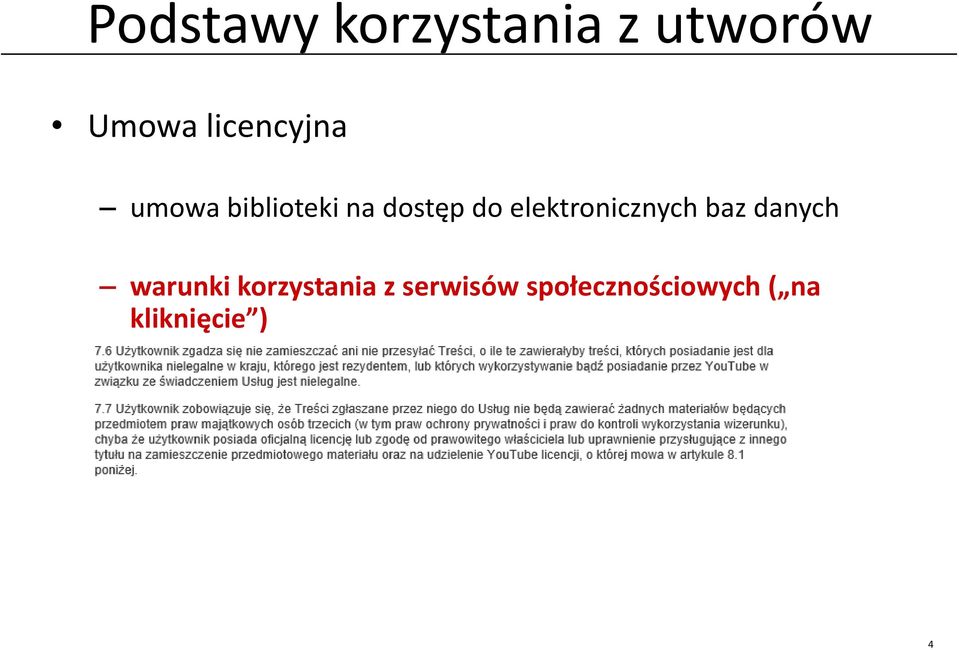 Podstawy korzystania z utworów

• Umowa licencyjna

– umowa biblioteki na dostęp do elektronicznych baz danych

– warunki korzystania z serwisów społecznościowych („na kliknięcie”)

7.6 Użytkownik zgadza się nie zamieszczać ani nie przesyłać Treści, o ile te zawierałyby treści, których posiadanie jest dla użytkownika nielegalne w kraju, którego jest rezydentem, lub których wykorzystywanie bądź posiadanie przez YouTube w związku ze świadczeniem Usług jest nielegalne.

7.7 Użytkownik zobowiązuje się, że Treści zgłaszane przez niego do Usług nie będą zawierać żadnych materiałów będących przedmiotem praw majątkowych osób trzecich (w tym praw ochrony prywatności i praw do kontroli wykorzystania wizerunku), chyba że użytkownik posiada oficjalną licencję lub zgodę od prawowitego właściciela lub uprawnienie przysługujące z innego tytułu na zamieszczenie przedmiotowego materiału oraz na udzielenie YouTube licencji, o której mowa w artykule 8.1 poniżej.

4